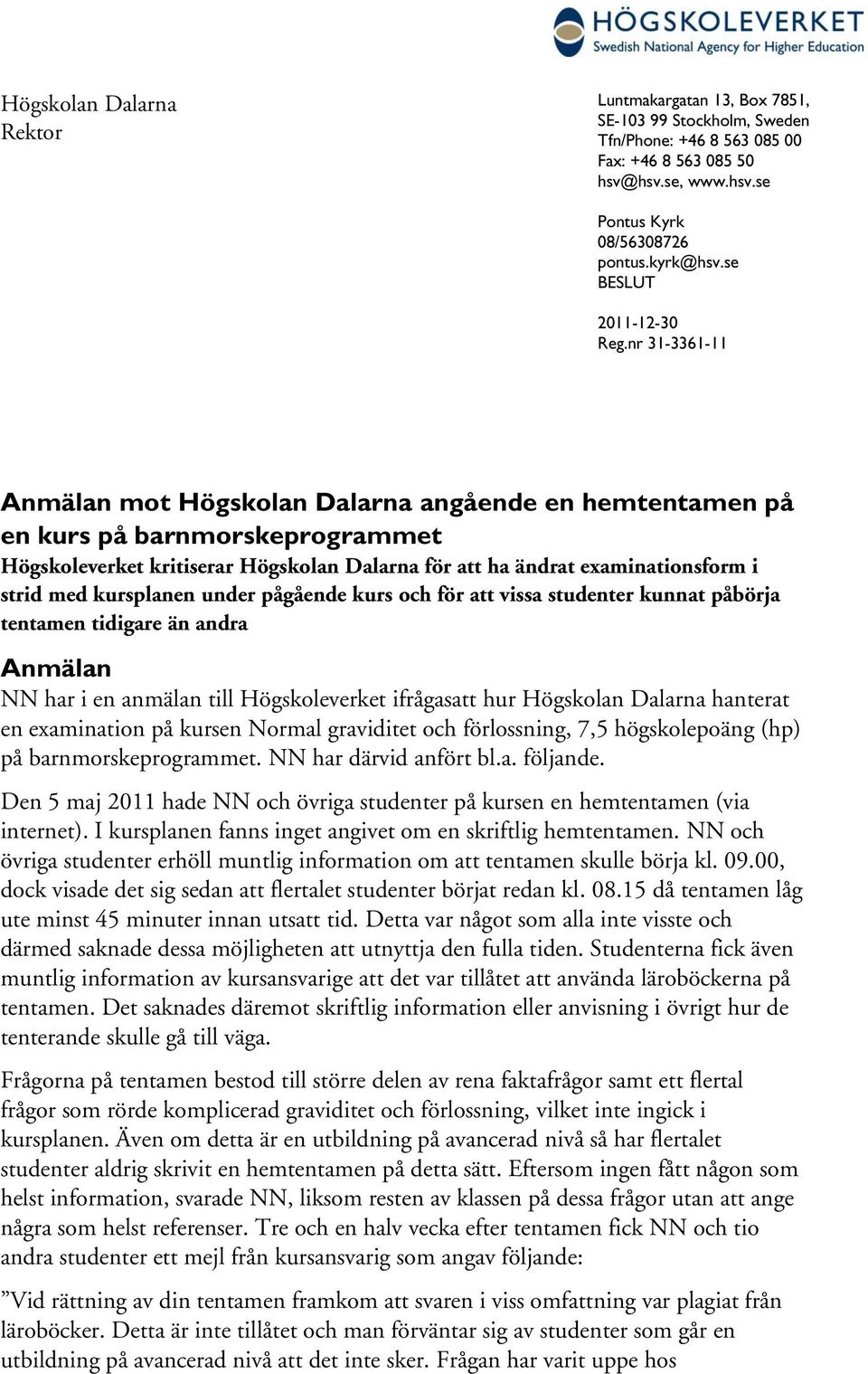 HÖGSKOLEVERKET
Swedish National Agency for Higher Education

Högskolan Dalarna
Rektor

Luntmakargatan 13, Box 7851,
SE-103 99 Stockholm, Sweden
Tfn/Phone: +46 8 563 085 00
Fax: +46 8 563 085 50
hsv@hsv.se, www.hsv.se

Pontus Kyrk
08/56308726
pontus.kyrk@hsv.se
BESLUT

2011-12-30
Reg.nr 31-3361-11

Anmälan mot Högskolan Dalarna angående en hemtentamen på en kurs på barnmorskeprogrammet

Högskoleverket kritiserar Högskolan Dalarna för att ha ändrat examinationsform i strid med kursplanen under pågående kurs och för att vissa studenter kunnat påbörja tentamen tidigare än andra

Anmälan

NN har i en anmälan till Högskoleverket ifrågasatt hur Högskolan Dalarna hanterat en examination på kursen Normal graviditet och förlossning, 7,5 högskolepoäng (hp) på barnmorskeprogrammet. NN har därvid anfört bl.a. följande.

Den 5 maj 2011 hade NN och övriga studenter på kursen en hemtentamen (via internet). I kursplanen fanns inget angivet om en skriftlig hemtentamen. NN och övriga studenter erhöll muntlig information om att tentamen skulle börja kl. 09.00, dock visade det sig sedan att flertalet studenter börjat redan kl. 08.15 då tentamen låg ute minst 45 minuter innan utsatt tid. Detta var något som alla inte visste och därmed saknade dessa möjligheten att utnyttja den fulla tiden. Studenterna fick även muntlig information av kursansvarige att det var tillåtet att använda läroböckerna på tentamen. Det saknades däremot skriftlig information eller anvisning i övrigt hur de tenterande skulle gå till väga.

Frågorna på tentamen bestod till större delen av rena faktafrågor samt ett flertal frågor som rörde komplicerad graviditet och förlossning, vilket inte ingick i kursplanen. Även om detta är en utbildning på avancerad nivå så har flertalet studenter aldrig skrivit en hemtentamen på detta sätt. Eftersom ingen fått någon som helst information, svarade NN, liksom resten av klassen på dessa frågor utan att ange några som helst referenser. Tre och en halv vecka efter tentamen fick NN och tio andra studenter ett mejl från kursansvarig som angav följande:

”Vid rättning av din tentamen framkom att svaren i viss omfattning var plagiat från läroböcker. Detta är inte tillåtet och man förväntar sig av studenter som går en utbildning på avancerad nivå att det inte sker. Frågan har varit uppe hos